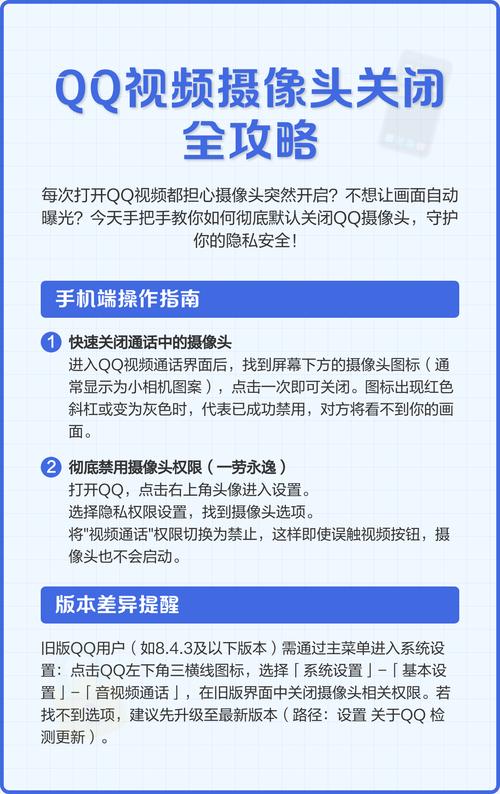 QQ视频摄像头关闭全攻略

每次打开QQ视频都担心摄像头突然开启？不想让画面自动曝光？今天手把手教你如何彻底默认关闭QQ摄像头，守护你的隐私安全！

手机端操作指南

1 快速关闭通话中的摄像头
进入QQ视频通话界面后，找到屏幕下方的摄像头图标（通常显示为小相机图案），点击一次即可关闭。图标出现红色斜杠或变为灰色时，代表已成功禁用，对方将看不到你的画面。

2 彻底禁用摄像头权限（一劳永逸）
打开QQ，点击右上角头像进入设置。
选择隐私权限设置，找到摄像头选项。
将"视频通话"权限切换为禁止，这样即使误触视频按钮，摄像头也不会启动。

版本差异提醒

旧版QQ用户（如8.4.3及以下版本）需通过主菜单进入系统设置：点击QQ左下角三横线图标，选择「系统设置」-「基本设置」-「音视频通话」，在旧版界面中关闭摄像头相关权限。若找不到选项，建议先升级至最新版本（路径：设置 关于QQ 检测更新）。